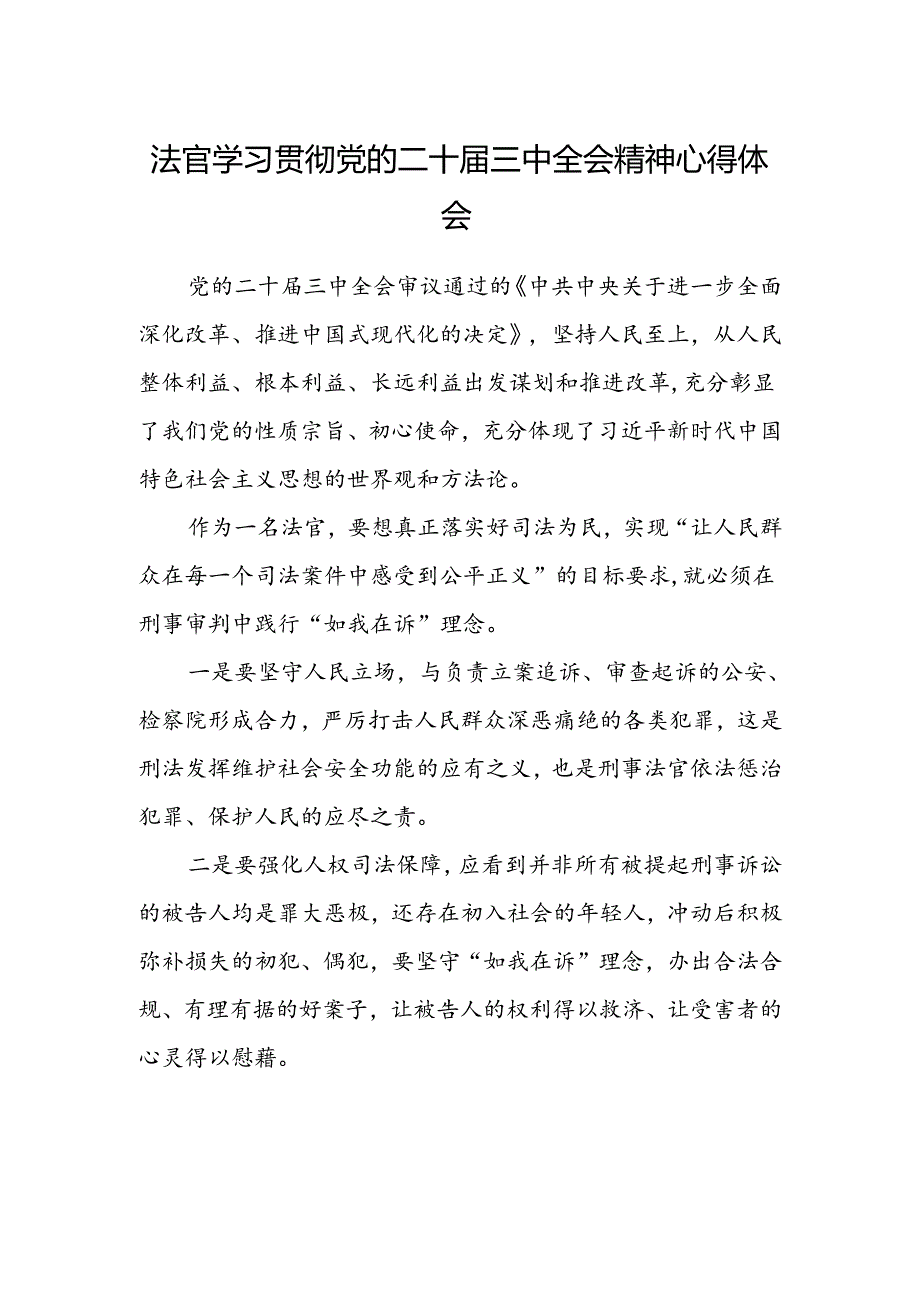 法官学习贯彻党的二十届三中全会精神心得体会

党的二十届三中全会审议通过的《中共中央关于进一步全面深化改革、推进中国式现代化的决定》，坚持人民至上，从人民整体利益、根本利益、长远利益出发谋划和推进改革，充分彰显了我们党的性质宗旨、初心使命，充分体现了习近平新时代中国特色社会主义思想的世界观和方法论。

作为一名法官，要想真正落实好司法为民，实现“让人民群众在每一个司法案件中感受到公平正义”的目标要求，就必须在刑事审判中践行“如我在诉”理念。

一是要坚守人民立场，与负责立案追诉、审查起诉的公安、检察院形成合力，严厉打击人民群众深恶痛绝的各类犯罪，这是刑法发挥维护社会安全功能的应有之义，也是刑事法官依法惩治犯罪、保护人民的应尽之责。

二是要强化人权司法保障，应看到并非所有被提起刑事诉讼的被告人均是罪大恶极，还存在初入社会的年轻人，冲动后积极弥补损失的初犯、偶犯，要坚守“如我在诉”理念，办出合法合规、有理有据的好案子，让被告人的权利得以救济、让受害者的心灵得以慰藉。